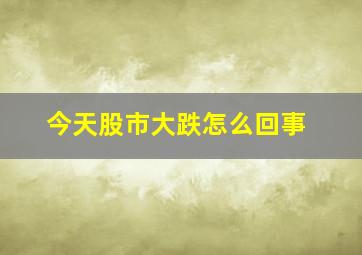 今天股市大跌怎么回事